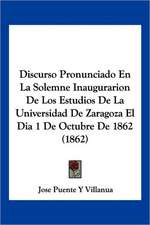 Discurso Pronunciado En La Solemne Inaugurarion De Los Estudios De La Universidad De Zaragoza El Dia 1 De Octubre De 1862 (1862)

Jose Puente Y Villanua